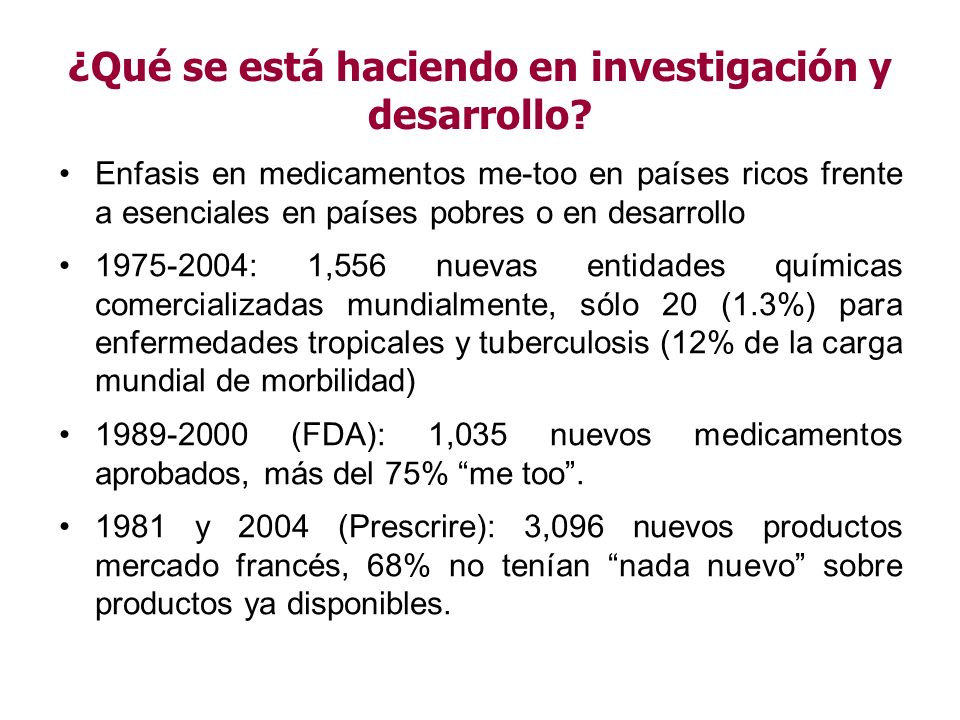 ¿Qué se está haciendo en investigación y desarrollo?

• Enfasis en medicamentos me-too en países ricos frente a esenciales en países pobres o en desarrollo

• 1975-2004: 1,556 nuevas entidades químicas comercializadas mundialmente, sólo 20 (1.3%) para enfermedades tropicales y tuberculosis (12% de la carga mundial de morbilidad)

• 1989-2000 (FDA): 1,035 nuevos medicamentos aprobados, más del 75% “me too”.

• 1981 y 2004 (Prescrire): 3,096 nuevos productos mercado francés, 68% no tenían “nada nuevo” sobre productos ya disponibles.